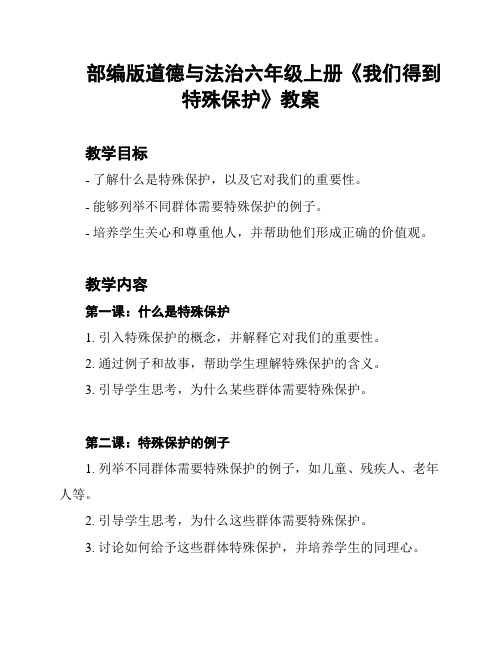 部编版道德与法治六年级上册《我们得到特殊保护》教案

教学目标

- 了解什么是特殊保护，以及它对我们的重要性。

- 能够列举不同群体需要特殊保护的例子。

- 培养学生关心和尊重他人，并帮助他们形成正确的价值观。

教学内容

第一课：什么是特殊保护

1. 引入特殊保护的概念，并解释它对我们的重要性。

2. 通过例子和故事，帮助学生理解特殊保护的含义。

3. 引导学生思考，为什么某些群体需要特殊保护。

第二课：特殊保护的例子

1. 列举不同群体需要特殊保护的例子，如儿童、残疾人、老年人等。

2. 引导学生思考，为什么这些群体需要特殊保护。

3. 讨论如何给予这些群体特殊保护，并培养学生的同理心。